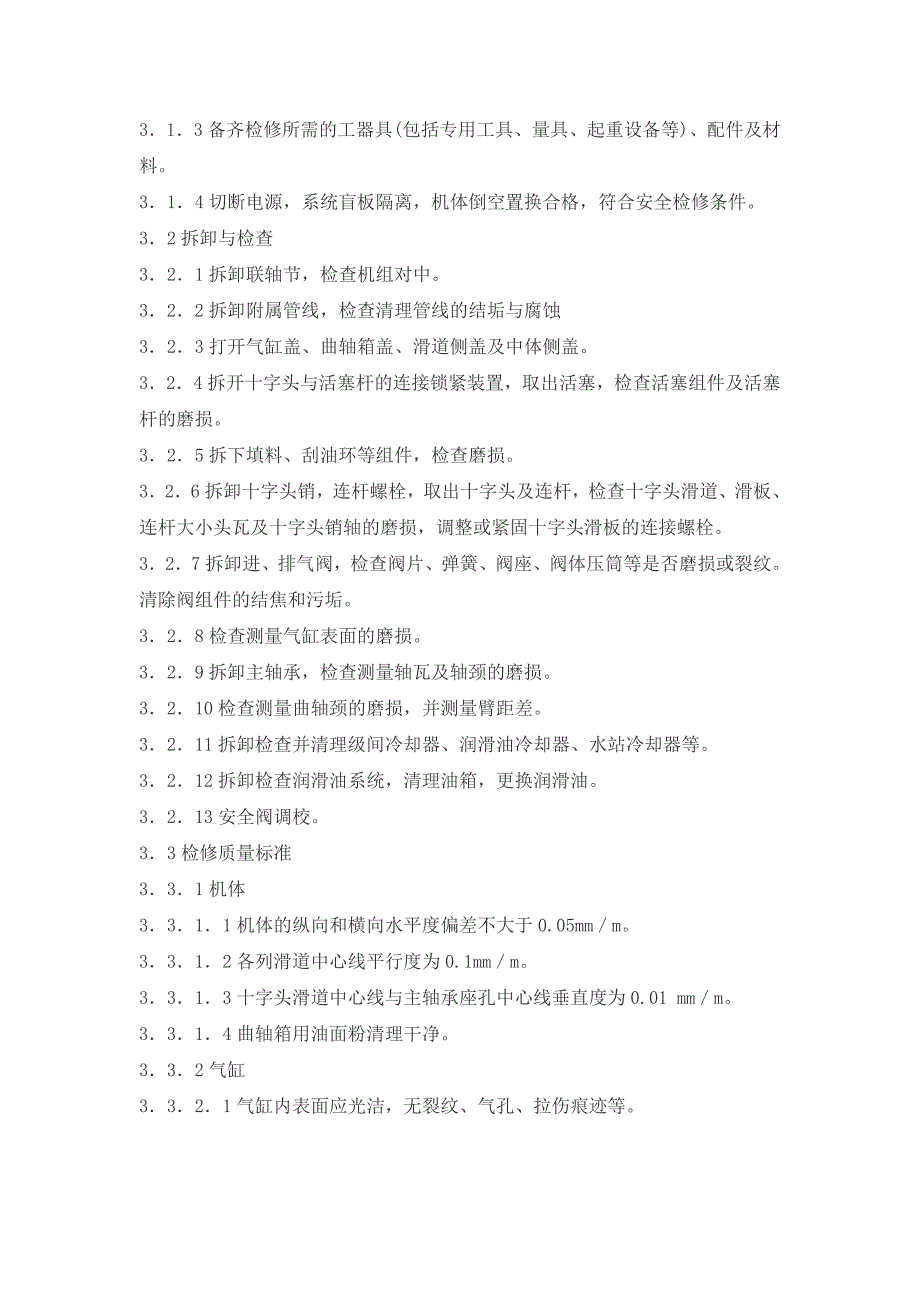 3．1．3 备齐检修所需的工器具(包括专用工具、量具、起重设备等)、配件及材料。

3．1．4 切断电源，系统盲板隔离，机体倒空置换合格，符合安全检修条件。

3．2 拆卸与检查

3．2．1 拆卸联轴节，检查机组对中。

3．2．2 拆卸附属管线，检查清理管线的结垢与腐蚀

3．2．3 打开气缸盖、曲轴箱盖、滑道侧盖及中体侧盖。

3．2．4 拆开十字头与活塞杆的连接锁紧装置，取出活塞，检查活塞组件及活塞杆的磨损。

3．2．5 拆下填料、刮油环等组件，检查磨损。

3．2．6 拆卸十字头销，连杆螺栓，取出十字头及连杆，检查十字头滑道、滑板、连杆大小头瓦及十字头销轴的磨损，调整或紧固十字头滑板的连接螺栓。

3．2．7 拆卸进、排气阀，检查阀片、弹簧、阀座、阀体压筒等是否磨损或裂纹。清除阀组件的结焦和污垢。

3．2．8 检查测量气缸表面的磨损。

3．2．9 拆卸主轴承，检查测量轴瓦及轴颈的磨损。

3．2．10 检查测量曲轴颈的磨损，并测量臂距差。

3．2．11 拆卸检查并清理级间冷却器、润滑油冷却器、水站冷却器等。

3．2．12 拆卸检查润滑油系统，清理油箱，更换润滑油。

3．2．13 安全阀调校。

3．3 检修质量标准

3．3．1 机体

3．3．1．1 机体的纵向和横向水平度偏差不大于 0.05mm／m。

3．3．1．2 各列滑道中心线平行度为 0.1mm／m。

3．3．1．3 十字头滑道中心线与主轴承座孔中心线垂直度为 0.01 mm／m。

3．3．1．4 曲轴箱用油面粉清理干净。

3．3．2 气缸

3．3．2．1 气缸内表面应光洁，无裂纹、气孔、拉伤痕迹等。